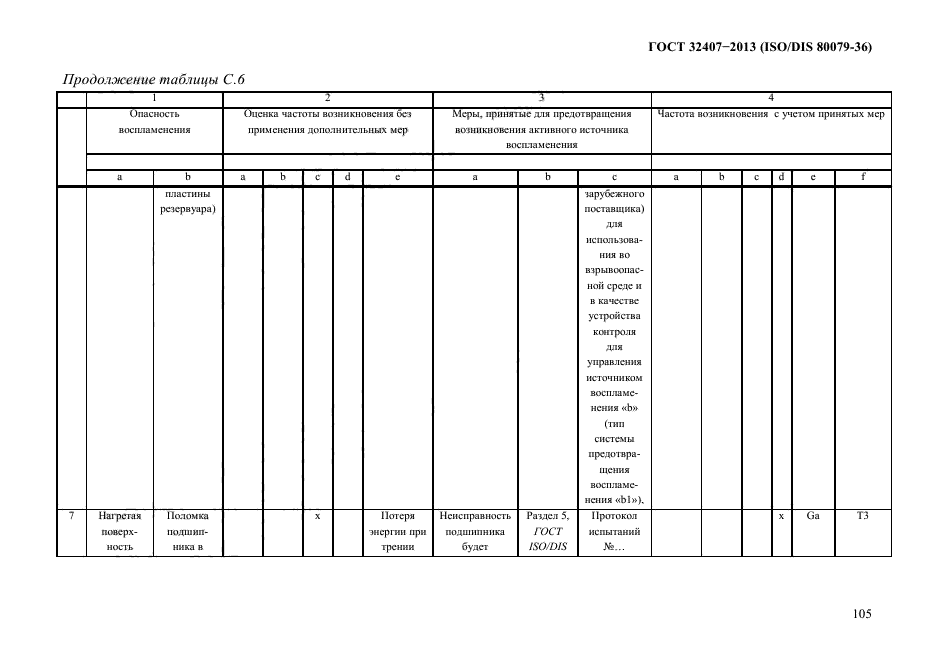 ГОСТ 32407−2013 (ISO/DIS 80079-36)

Продолжение таблицы С.6

| | 1 | | 2 | | | | | 3 | | | 4 | | | | | |
|---|---|---|---|---|---|---|---|---|---|---|---|---|---|---|---|---|
| | Опасность воспламенения | | Оценка частоты возникновения без применения дополнительных мер | | | | | Меры, принятые для предотвращения возникновения активного источника воспламенения | | | Частота возникновения с учетом принятых мер | | | | | |
| | a | b | a | b | c | d | e | a | b | c | a | b | c | d | e | f |
| | | пластины резервуара) | | | | | | | | зарубежного поставщика) для использования во взрывоопасной среде и в качестве устройства контроля для управления источником воспламенения «b» (тип системы предотвращения воспламенения «b1»), | | | | | | |
| 7 | Нагретая поверхность | Поломка подшипника в | | | x | | Потеря энергии при трении | Неисправность подшипника будет | Раздел 5, ГОСТ ISO/DIS | Протокол испытаний №… | | | | x | Ga | T3 |

105